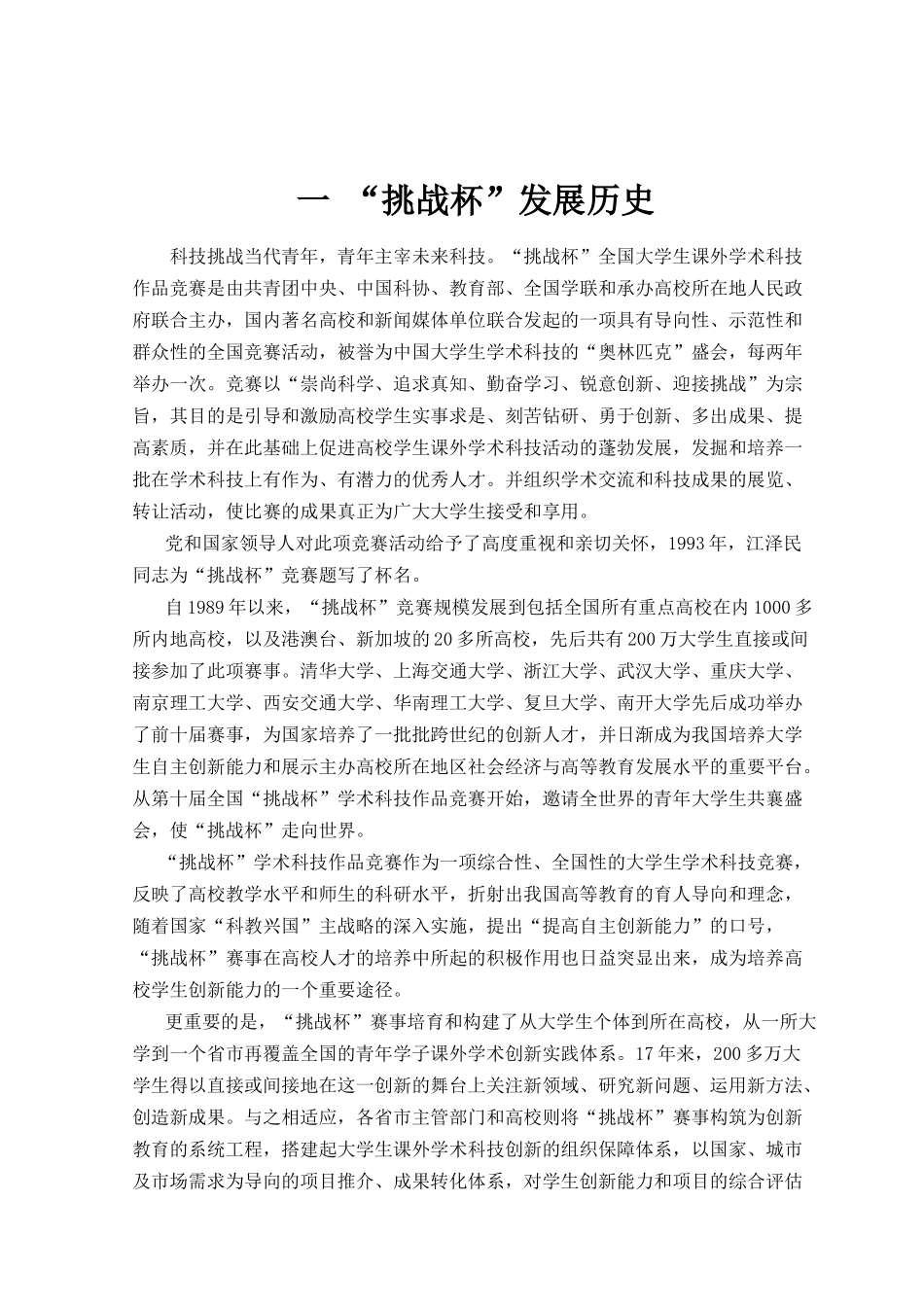 一 “挑战杯”发展历史

科技挑战当代青年，青年主宰未来科技。“挑战杯”全国大学生课外学术科技作品竞赛是由共青团中央、中国科协、教育部、全国学联和承办高校所在地人民政府联合主办，国内著名高校和新闻媒体单位联合发起的一项具有导向性、示范性和群众性的全国竞赛活动，被誉为中国大学生学术科技的“奥林匹克”盛会，每两年举办一次。竞赛以“崇尚科学、追求真知、勤奋学习、锐意创新、迎接挑战”为宗旨，其目的是引导和激励高校学生实事求是、刻苦钻研、勇于创新、多出成果、提高素质，并在此基础上促进高校学生课外学术科技活动的蓬勃发展，发掘和培养一批在学术科技上有作为、有潜力的优秀人才。并组织学术交流和科技成果的展览、转让活动，使比赛的成果真正为广大大学生接受和享用。

党和国家领导人对此项竞赛活动给予了高度重视和亲切关怀，1993年，江泽民同志为“挑战杯”竞赛题写了杯名。

自1989年以来，“挑战杯”竞赛规模发展到包括全国所有重点高校在内1000多所内地高校，以及港澳台、新加坡的20多所高校，先后共有200万大学生直接或间接参加了此项赛事。清华大学、上海交通大学、浙江大学、武汉大学、重庆大学、南京理工大学、西安交通大学、华南理工大学、复旦大学、南开大学先后成功举办了前十届赛事，为国家培养了一批批跨世纪的创新人才，并日渐成为我国培养大学生自主创新能力和展示主办高校所在地区社会经济与高等教育发展水平的重要平台。从第十届全国“挑战杯”学术科技作品竞赛开始，邀请全世界的青年大学生共襄盛会，使“挑战杯”走向世界。

“挑战杯”学术科技作品竞赛作为一项综合性、全国性的大学生学术科技竞赛，反映了高校教学水平和师生的科研水平，折射出我国高等教育的育人导向和理念，随着国家“科教兴国”主战略的深入实施，提出“提高自主创新能力”的口号，“挑战杯”赛事在高校人才的培养中所起的积极作用也日益突显出来，成为培养高校学生创新能力的一个重要途径。

更重要的是，“挑战杯”赛事培育和构建了从大学生个体到所在高校，从一所大学到一个省市再覆盖全国的青年学子课外学术创新实践体系。17年来，200多万大学生得以直接或间接地在这一创新的舞台上关注新领域、研究新问题、运用新方法、创造新成果。与之相适应，各省市主管部门和高校则将“挑战杯”赛事构筑为创新教育的系统工程，搭建起大学生课外学术科技创新的组织保障体系，以国家、城市及市场需求为导向的项目推介、成果转化体系，对学生创新能力和项目的综合评估